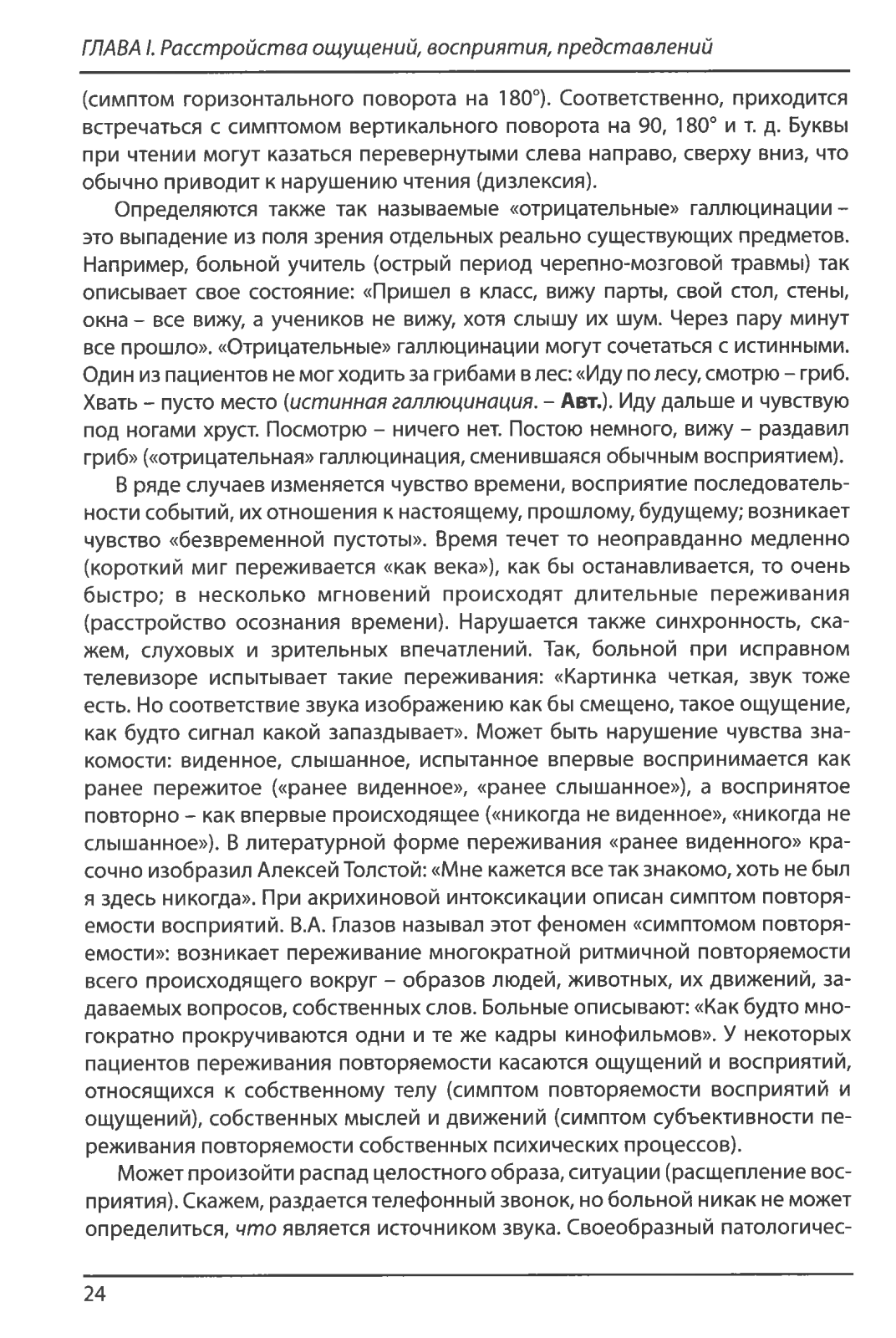 ГЛАВА I. Расстройства ощущений, восприятия, представлений

(симптом горизонтального поворота на 180°). Соответственно, приходится встречаться с симптомом вертикального поворота на 90, 180° и т. д. Буквы при чтении могут казаться перевернутыми слева направо, сверху вниз, что обычно приводит к нарушению чтения (дизлексия).

Определяются также так называемые «отрицательные» галлюцинации – это выпадение из поля зрения отдельных реально существующих предметов. Например, больной учитель (острый период черепно-мозговой травмы) так описывает свое состояние: «Пришел в класс, вижу парты, свой стол, стены, окна – все вижу, а учеников не вижу, хотя слышу их шум. Через пару минут все прошло». «Отрицательные» галлюцинации могут сочетаться с истинными. Один из пациентов не мог ходить за грибами в лес: «Иду по лесу, смотрю – гриб. Хвать – пусто место (истинная галлюцинация. – Авт.). Иду дальше и чувствую под ногами хруст. Посмотрю – ничего нет. Постою немного, вижу – раздавил гриб» («отрицательная» галлюцинация, сменившаяся обычным восприятием).

В ряде случаев изменяется чувство времени, восприятие последовательности событий, их отношения к настоящему, прошлому, будущему; возникает чувство «безвременной пустоты». Время течет то неоправданно медленно (короткий миг переживается «как века»), как бы останавливается, то очень быстро; в несколько мгновений происходят длительные переживания (расстройство осознания времени). Нарушается также синхронность, скажем, слуховых и зрительных впечатлений. Так, больной при исправном телевизоре испытывает такие переживания: «Картинка четкая, звук тоже есть. Но соответствие звука изображению как бы смещено, такое ощущение, как будто сигнал какой запаздывает». Может быть нарушение чувства знакомости: виденное, слышанное, испытанное впервые воспринимается как ранее пережитое («ранее виденное», «ранее слышанное»), а воспринятое повторно – как впервые происходящее («никогда не виденное», «никогда не слышанное»). В литературной форме переживания «ранее виденного» красочно изобразил Алексей Толстой: «Мне кажется все так знакомо, хоть не был я здесь никогда». При акрихиновой интоксикации описан симптом повторяемости восприятий. В.А. Глазов называл этот феномен «симптомом повторяемости»: возникает переживание многократной ритмичной повторяемости всего происходящего вокруг – образов людей, животных, их движений, задаваемых вопросов, собственных слов. Больные описывают: «Как будто многократно прокручиваются одни и те же кадры кинофильмов». У некоторых пациентов переживания повторяемости касаются ощущений и восприятий, относящихся к собственному телу (симптом повторяемости восприятий и ощущений), собственных мыслей и движений (симптом субъективности переживания повторяемости собственных психических процессов).

Может произойти распад целостного образа, ситуации (расщепление восприятия). Скажем, раздается телефонный звонок, но больной никак не может определиться, что является источником звука. Своеобразный патологичес-

24